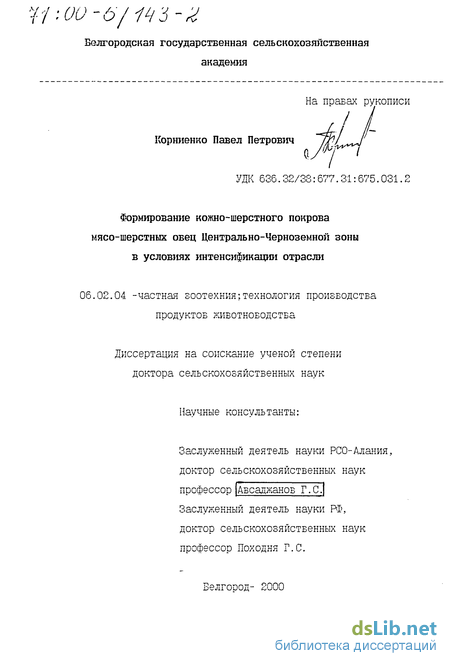 71:00-6/143-2

Белгородская государственная сельскохозяйственная академия

На правах рукописи

Корниенко Павел Петрович

УДК 636.32/38:677.31:675.031.2

Формирование кожно-шерстного покрова мясо-шерстных овец Центрально-Черноземной зоны в условиях интенсификации отрасли

06.02.04 -частная зоотехния;технология производства продуктов животноводства

Диссертация на соискание ученой степени доктора сельскохозяйственных наук

Научные консультанты:

Заслуженный деятель науки РСО-Алания, доктор сельскохозяйственных наук профессор Авсаджанов Г.С.
Заслуженный деятель науки РФ, доктор сельскохозяйственных наук профессор Походня Г.С.

Белгород- 2000

dsLib.net
библиотека диссертаций